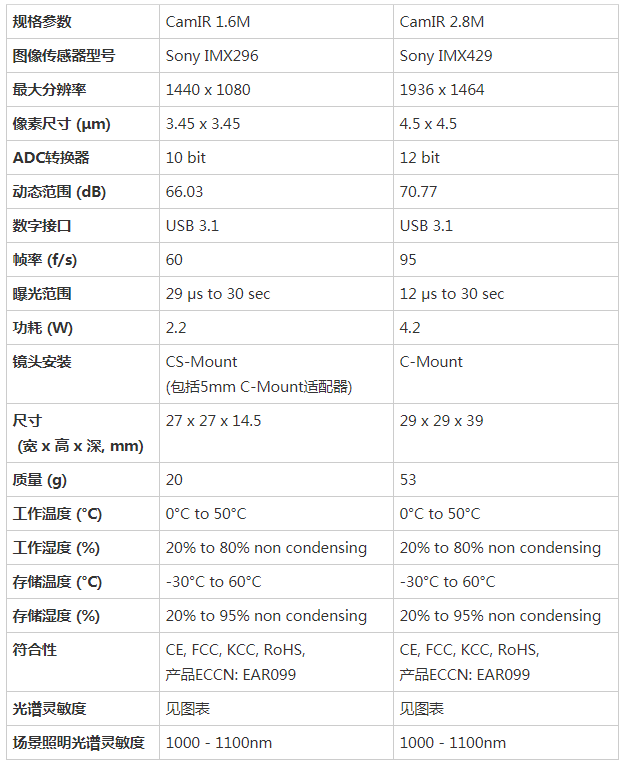 | 规格参数 | CamIR 1.6M | CamIR 2.8M |
|---|---|---|
| 图像传感器型号 | Sony IMX296 | Sony IMX429 |
| 最大分辨率 | 1440 x 1080 | 1936 x 1464 |
| 像素尺寸 (μm) | 3.45 x 3.45 | 4.5 x 4.5 |
| ADC转换器 | 10 bit | 12 bit |
| 动态范围 (dB) | 66.03 | 70.77 |
| 数字接口 | USB 3.1 | USB 3.1 |
| 帧率 (f/s) | 60 | 95 |
| 曝光范围 | 29 μs to 30 sec | 12 μs to 30 sec |
| 功耗 (W) | 2.2 | 4.2 |
| 镜头安装 | CS-Mount (包括5mm C-Mount适配器) | C-Mount |
| 尺寸 (宽 x 高 x 深, mm) | 27 x 27 x 14.5 | 29 x 29 x 39 |
| 质量 (g) | 20 | 53 |
| 工作温度 (°C) | 0°C to 50°C | 0°C to 50°C |
| 工作湿度 (%) | 20% to 80% non condensing | 20% to 80% non condensing |
| 存储温度 (°C) | -30°C to 60°C | -30°C to 60°C |
| 存储湿度 (%) | 20% to 95% non condensing | 20% to 95% non condensing |
| 符合性 | CE, FCC, KCC, RoHS, 产品ECCN: EAR099 | CE, FCC, KCC, RoHS, 产品ECCN: EAR099 |
| 光谱灵敏度 | 见图表 | 见图表 |
| 场景照明光谱灵敏度 | 1000 - 1100nm | 1000 - 1100nm |